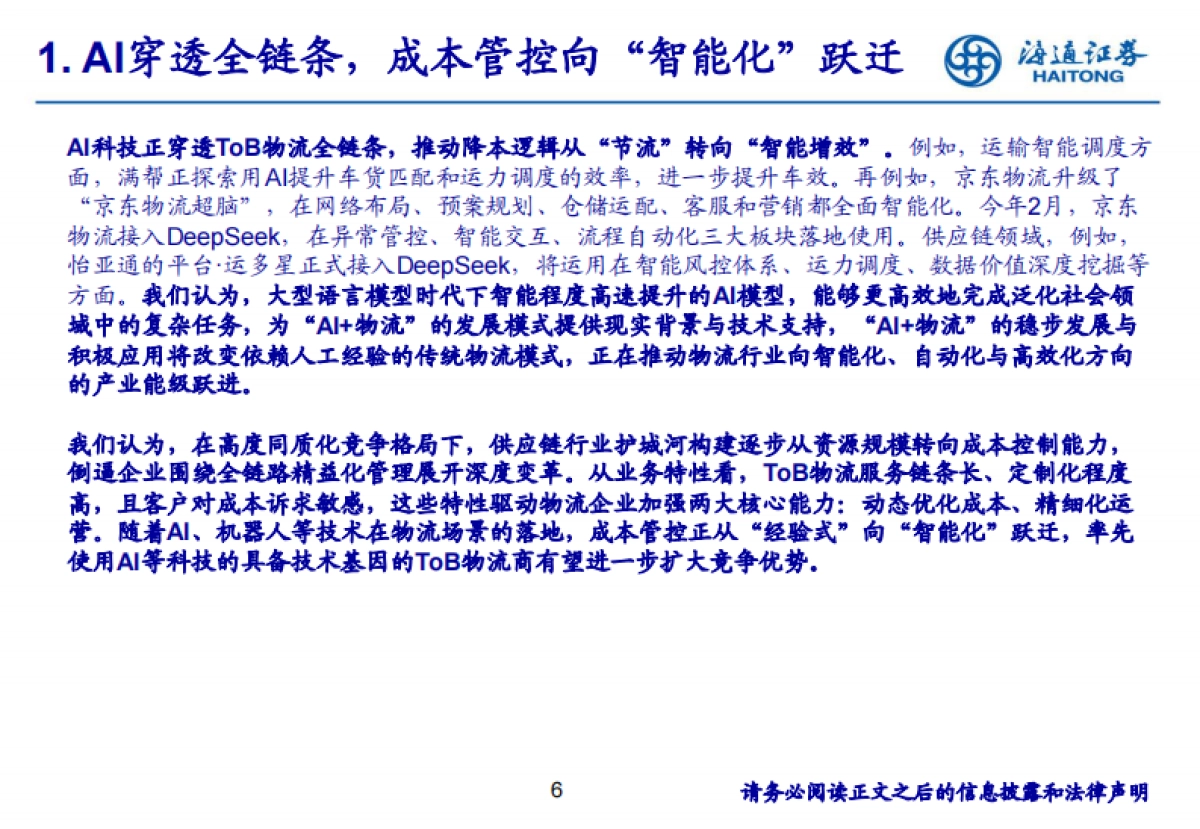 1. AI穿透全链条，成本管控向“智能化”跃迁

海通证券
HAITONG

AI科技正穿透ToB物流全链条，推动降本逻辑从“节流”转向“智能增效”。例如，运输智能调度方面，满帮正探索用AI提升车货匹配和运力调度的效率，进一步提升车效。再例如，京东物流升级了“京东物流超脑”，在网络布局、预案规划、仓储运配、客服和营销都全面智能化。今年2月，京东物流接入DeepSeek，在异常管控、智能交互、流程自动化三大板块落地使用。供应链领域，例如，怡亚通的平台·运多星正式接入DeepSeek，将运用在智能风控体系、运力调度、数据价值深度挖掘等方面。我们认为，大型语言模型时代下智能程度高速提升的AI模型，能够更高效地完成泛化社会领域中的复杂任务，为“AI+物流”的发展模式提供现实背景与技术支持，“AI+物流”的稳步发展与积极应用将改变依赖人工经验的传统物流模式，正在推动物流行业向智能化、自动化与高效化方向的产业能级跃进。

我们认为，在高度同质化竞争格局下，供应链行业护城河构建逐步从资源规模转向成本控制能力，倒逼企业围绕全链路精益化管理展开深度变革。从业务特性看，ToB物流服务链条长、定制化程度高，且客户对成本诉求敏感，这些特性驱动物流企业加强两大核心能力：动态优化成本、精细化运营。随着AI、机器人等技术在物流场景的落地，成本管控正从“经验式”向“智能化”跃迁，率先使用AI等科技的具备技术基因的ToB物流商有望进一步扩大竞争优势。

6

请务必阅读正文之后的信息披露和法律声明